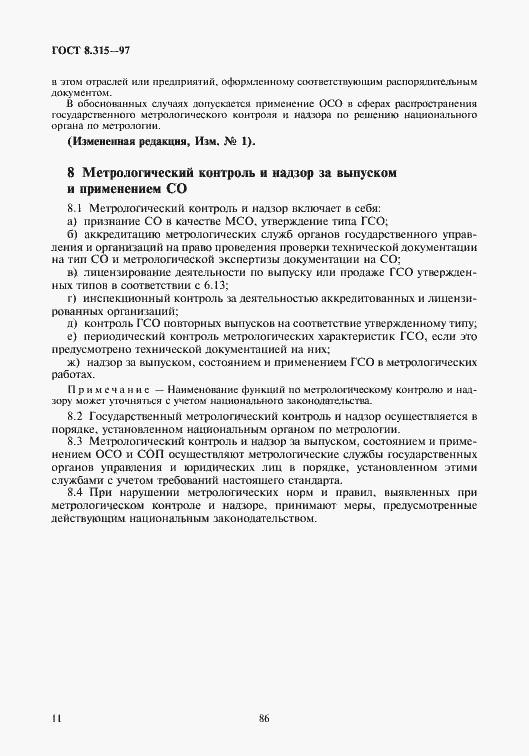 ГОСТ 8.315—97

в этом отраслей или предприятий, оформленному соответствующим распорядительным документом.

В обоснованных случаях допускается применение ОСО в сферах распространения государственного метрологического контроля и надзора по решению национального органа по метрологии.

(Измененная редакция, Изм. № 1).

8 Метрологический контроль и надзор за выпуском и применением СО

8.1 Метрологический контроль и надзор включает в себя:

а) признание СО в качестве МСО, утверждение типа ГСО;

б) аккредитацию метрологических служб органов государственного управления и организаций на право проведения проверки технической документации на тип СО и метрологической экспертизы документации на СО;

в) лицензирование деятельности по выпуску или продаже ГСО утвержденных типов в соответствии с 6.13;

г) инспекционный контроль за деятельностью аккредитованных и лицензированных организаций;

д) контроль ГСО повторных выпусков на соответствие утвержденному типу;

е) периодический контроль метрологических характеристик ГСО, если это предусмотрено технической документацией на них;

ж) надзор за выпуском, состоянием и применением ГСО в метрологических работах.

Примечание — Наименование функций по метрологическому контролю и надзору может уточняться с учетом национального законодательства.

8.2 Государственный метрологический контроль и надзор осуществляется в порядке, установленном национальным органом по метрологии.

8.3 Метрологический контроль и надзор за выпуском, состоянием и применением ОСО и СОП осуществляют метрологические службы государственных органов управления и юридических лиц в порядке, установленном этими службами с учетом требований настоящего стандарта.

8.4 При нарушении метрологических норм и правил, выявленных при метрологическом контроле и надзоре, принимают меры, предусмотренные действующим национальным законодательством.

11

86